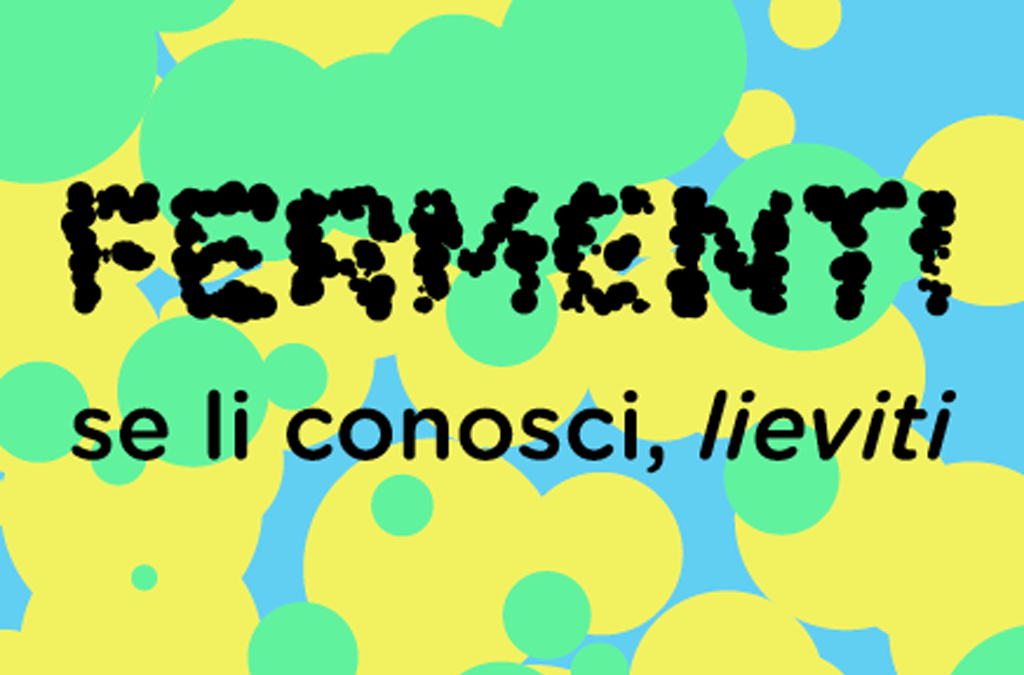 FERMENTI

se li conosci, lieviti